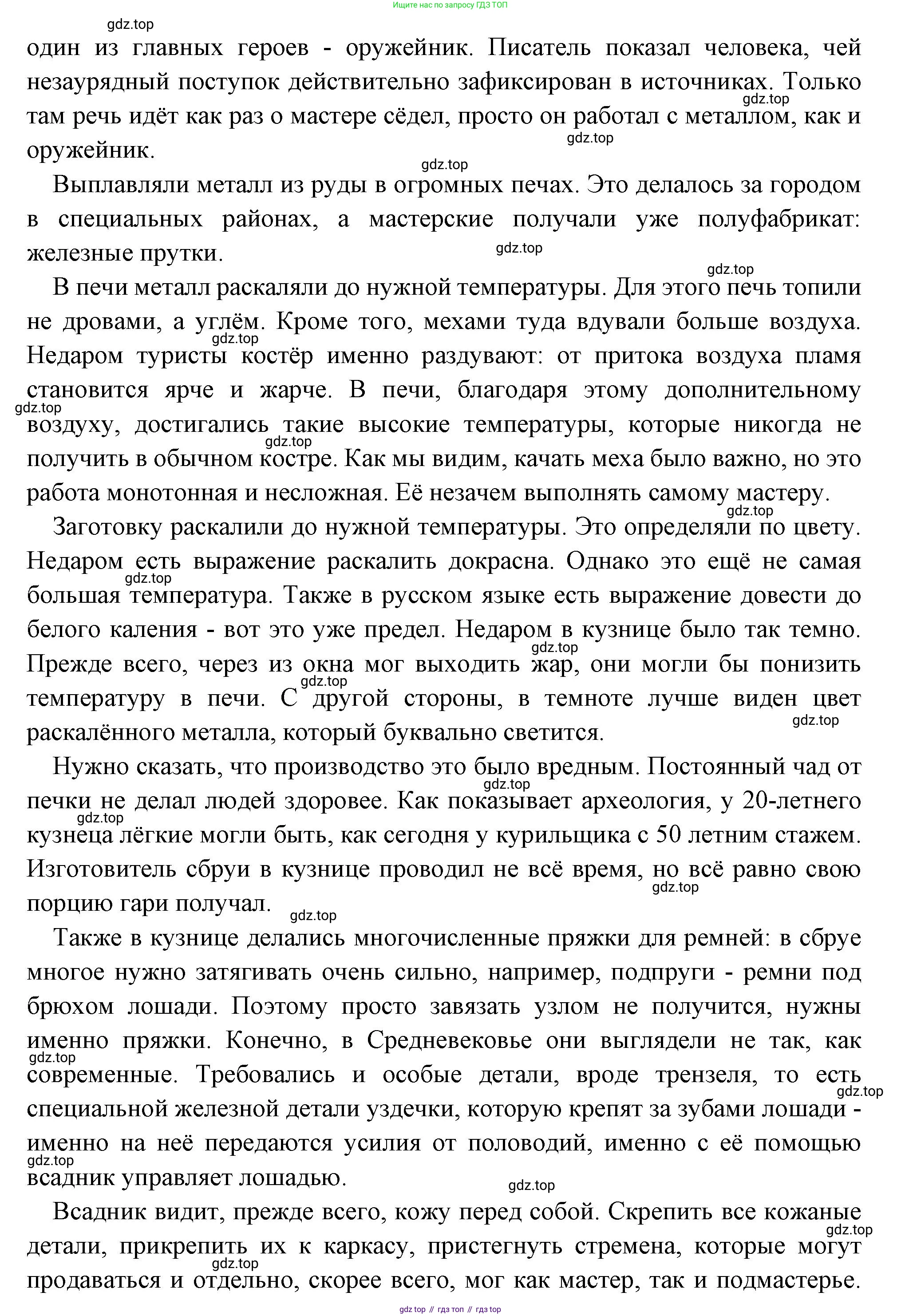 Ищите нас по запросу ГДЗ ТОП

gdz.top

один из главных героев - оружейник. Писатель показал человека, чей незаурядный поступок действительно зафиксирован в источниках. Только там речь идёт как раз о мастере сёдел, просто он работал с металлом, как и оружейник.

gdz.top

gdz.top

gdz.top

Выплавляли металл из руды в огромных печах. Это делалось за городом в специальных районах, а мастерские получали уже полуфабрикат: железные прутки.

gdz.top

gdz.top

В печи металл раскаляли до нужной температуры. Для этого печь топили не дровами, а углём. Кроме того, мехами туда вдували больше воздуха. Недаром туристы костёр именно раздувают: от притока воздуха пламя становится ярче и жарче. В печи, благодаря этому дополнительному воздуху, достигались такие высокие температуры, которые никогда не получить в обычном костре. Как мы видим, качать меха было важно, но это работа монотонная и несложная. Её незачем выполнять самому мастеру.

gdz.top

gdz.top

gdz.top

gdz.top

Заготовку раскалили до нужной температуры. Это определяли по цвету. Недаром есть выражение раскалить докрасна. Однако это ещё не самая большая температура. Также в русском языке есть выражение довести до белого каления - вот это уже предел. Недаром в кузнице было так темно. Прежде всего, через из окна мог выходить жар, они могли бы понизить температуру в печи. С другой стороны, в темноте лучше виден цвет раскалённого металла, который буквально светится.

gdz.top

gdz.top

gdz.top

gdz.top

Нужно сказать, что производство это было вредным. Постоянный чад от печки не делал людей здоровее. Как показывает археология, у 20-летнего кузнеца лёгкие могли быть, как сегодня у курильщика с 50 летним стажем. Изготовитель сбруи в кузнице проводил не всё время, но всё равно свою порцию гари получал.

gdz.top

gdz.top

gdz.top

gdz.top

Также в кузнице делались многочисленные пряжки для ремней: в сбруе многое нужно затягивать очень сильно, например, подпруги - ремни под брюхом лошади. Поэтому просто завязать узлом не получится, нужны именно пряжки. Конечно, в Средневековье они выглядели не так, как современные. Требовались и особые детали, вроде трензеля, то есть специальной железной детали уздечки, которую крепят за зубами лошади - именно на неё передаются усилия от половодий, именно с её помощью всадник управляет лошадью.

gdz.top

gdz.top

gdz.top

gdz.top

Всадник видит, прежде всего, кожу перед собой. Скрепить все кожаные детали, прикрепить их к каркасу, пристегнуть стремена, которые могут продаваться и отдельно, скорее всего, мог как мастер, так и подмастерье.

gdz.top

gdz.top

gdz top // гдз топ // гдз top